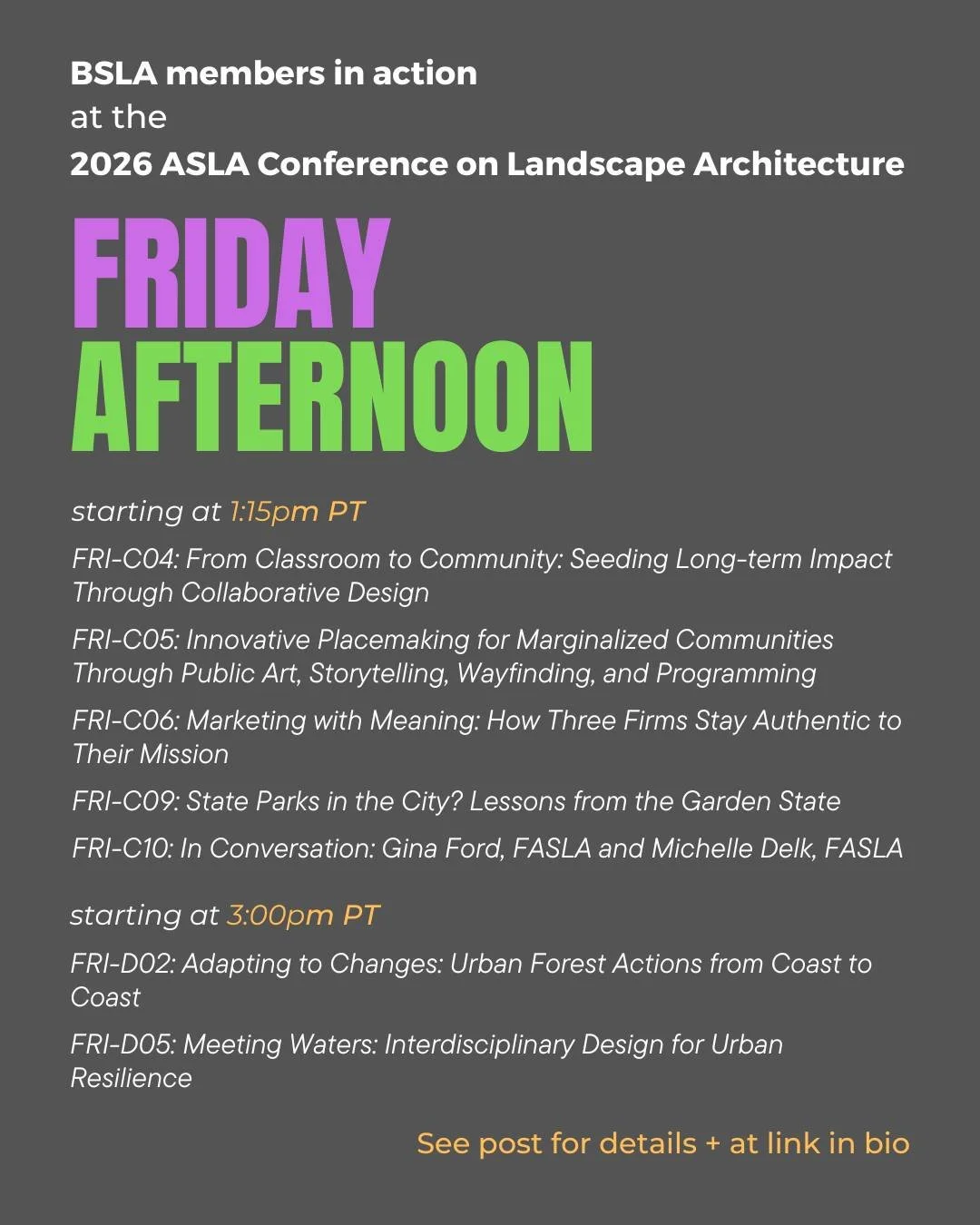 BSLA members in action
at the
2026 ASLA Conference on Landscape Architecture

FRIDAY
AFTERNOON

starting at 1:15pm PT

FRI-C04: From Classroom to Community: Seeding Long-term Impact Through Collaborative Design

FRI-C05: Innovative Placemaking for Marginalized Communities Through Public Art, Storytelling, Wayfinding, and Programming

FRI-C06: Marketing with Meaning: How Three Firms Stay Authentic to Their Mission

FRI-C09: State Parks in the City? Lessons from the Garden State

FRI-C10: In Conversation: Gina Ford, FASLA and Michelle Delk, FASLA

starting at 3:00pm PT

FRI-D02: Adapting to Changes: Urban Forest Actions from Coast to Coast

FRI-D05: Meeting Waters: Interdisciplinary Design for Urban Resilience

See post for details + at link in bio